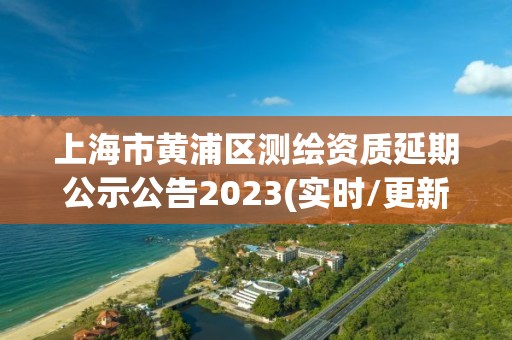 上海市黄浦区测绘资质延期公示公告2023(实时/更新